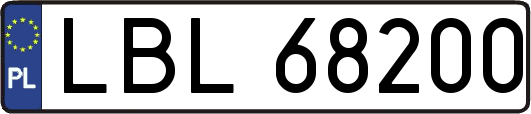 PL
LBL 68200